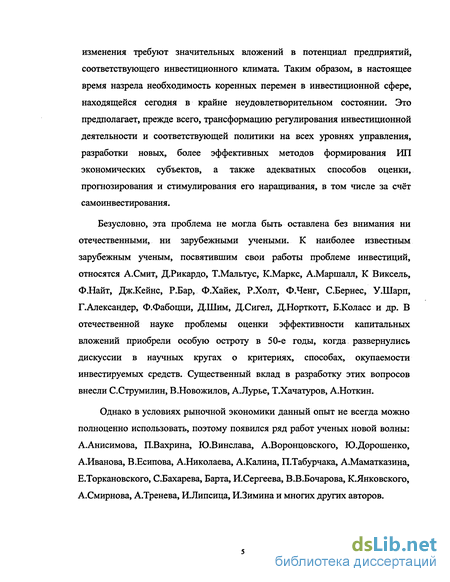 изменения требуют значительных вложений в потенциал предприятий, соответствующего инвестиционного климата. Таким образом, в настоящее время назрела необходимость коренных перемен в инвестиционной сфере, находящейся сегодня в крайне неудовлетворительном состоянии. Это предполагает, прежде всего, трансформацию регулирования инвестиционной деятельности и соответствующей политики на всех уровнях управления, разработки новых, более эффективных методов формирования ИП экономических субъектов, а также адекватных способов оценки, прогнозирования и стимулирования его наращивания, в том числе за счёт самоинвестирования.

Безусловно, эта проблема не могла быть оставлена без внимания ни отечественными, ни зарубежными учеными. К наиболее известным зарубежным ученым, посвятившим свои работы проблеме инвестиций, относятся А.Смит, Д.Рикардо, Т.Мальтус, К.Маркс, А.Маршалл, К Виксель, Ф.Найт, Дж.Кейнс, Р.Бар, Ф.Хайек, Р.Холт, Ф.Ченг, С.Бернес, У.Шарп, Г.Александер, Ф.Фабоцци, Д.Шим, Д.Сигел, Д.Норткотт, Б.Коласс и др. В отечественной науке проблемы оценки эффективности капитальных вложений приобрели особую остроту в 50-е годы, когда развернулись дискуссии в научных кругах о критериях, способах, окупаемости инвестируемых средств. Существенный вклад в разработку этих вопросов внесли С.Струмилин, В.Новожилов, А.Лурье, Т.Хачатуров, А.Ноткин.

Однако в условиях рыночной экономики данный опыт не всегда можно полноценно использовать, поэтому появился ряд работ ученых новой волны: А.Анисимова, П.Вахрина, Ю.Винслава, А.Воронцовского, Ю.Дорошенко, А.Иванова, В.Есипова, А.Николаева, А.Калина, П.Табурчака, А.Маматказина, Е.Торкановского, С.Бахарева, Барта, И.Сергеева, В.В.Бочарова, К.Янковского, А.Смирнова, А.Тренева, И.Липсица, И.Зимина и многих других авторов.

5

dsLib.net
библиотека диссертаций